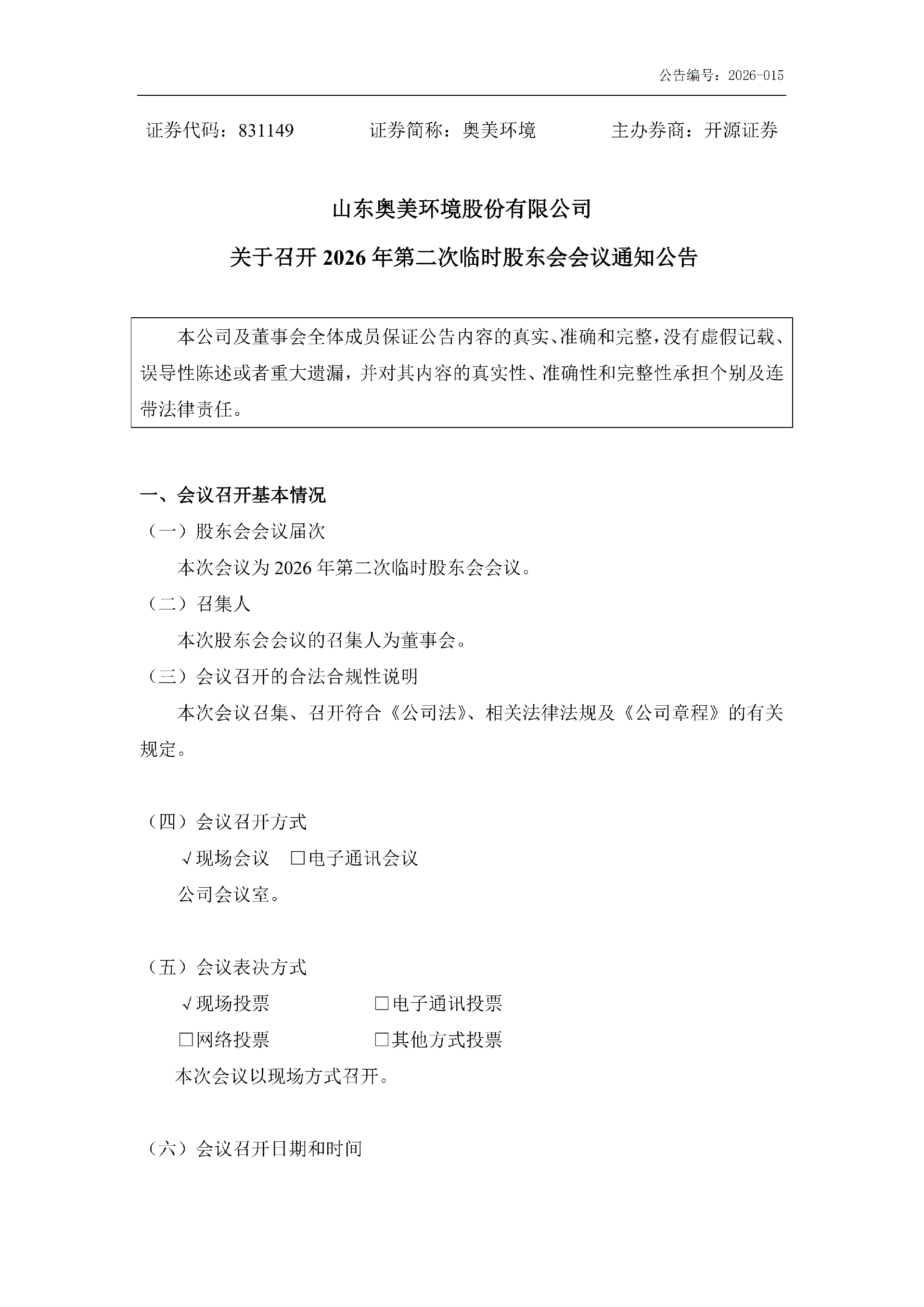 公告编号：2026-015

证券代码：831149　　　　证券简称：奥美环境　　　　主办券商：开源证券

山东奥美环境股份有限公司

关于召开 2026 年第二次临时股东会会议通知公告

本公司及董事会全体成员保证公告内容的真实、准确和完整，没有虚假记载、误导性陈述或者重大遗漏，并对其内容的真实性、准确性和完整性承担个别及连带法律责任。

一、会议召开基本情况

（一）股东会会议届次

本次会议为 2026 年第二次临时股东会会议。

（二）召集人

本次股东会会议的召集人为董事会。

（三）会议召开的合法合规性说明

本次会议召集、召开符合《公司法》、相关法律法规及《公司章程》的有关规定。

（四）会议召开方式

√现场会议　□电子通讯会议

公司会议室。

（五）会议表决方式

√现场投票　　　　□电子通讯投票

□网络投票　　　　□其他方式投票

本次会议以现场方式召开。

（六）会议召开日期和时间